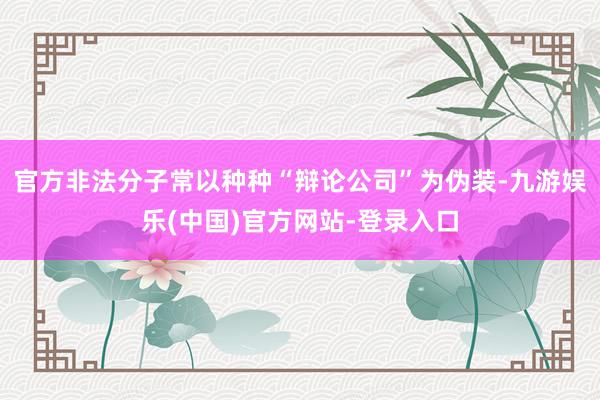 官方非法分子常以种种“辩论公司”为伪装-九游娱乐(中国)官方网站-登录入口